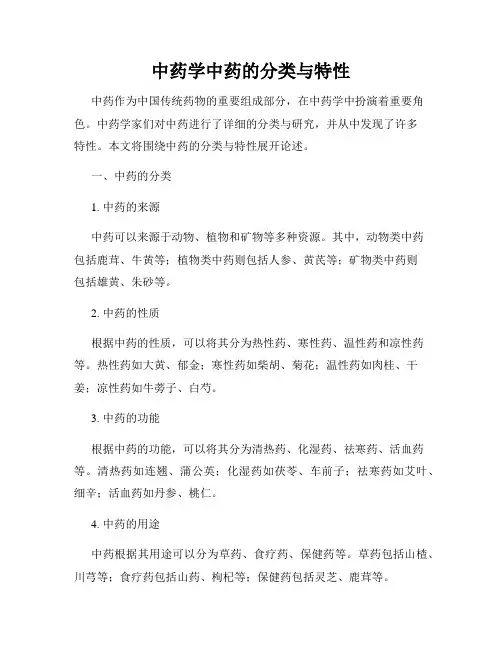 中药学中药的分类与特性

中药作为中国传统药物的重要组成部分，在中药学中扮演着重要角色。中药学家们对中药进行了详细的分类与研究，并从中发现了许多特性。本文将围绕中药的分类与特性展开论述。

一、中药的分类

1. 中药的来源

中药可以来源于动物、植物和矿物等多种资源。其中，动物类中药包括鹿茸、牛黄等；植物类中药则包括人参、黄芪等；矿物类中药则包括雄黄、朱砂等。

2. 中药的性质

根据中药的性质，可以将其分为热性药、寒性药、温性药和凉性药等。热性药如大黄、郁金；寒性药如柴胡、菊花；温性药如肉桂、干姜；凉性药如牛蒡子、白芍。

3. 中药的功能

根据中药的功能，可以将其分为清热药、化湿药、祛寒药、活血药等。清热药如连翘、蒲公英；化湿药如茯苓、车前子；祛寒药如艾叶、细辛；活血药如丹参、桃仁。

4. 中药的用途

中药根据其用途可以分为草药、食疗药、保健药等。草药包括山楂、川芎等；食疗药包括山药、枸杞等；保健药包括灵芝、鹿茸等。